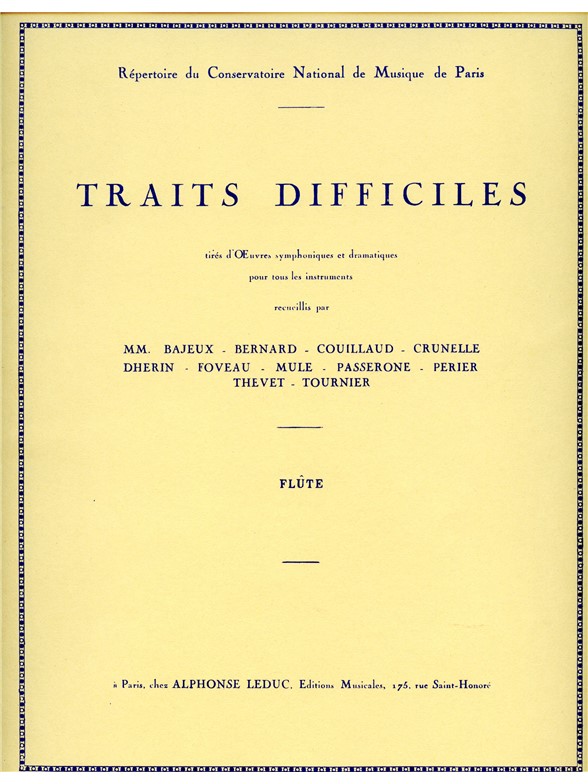 Répertoire du Conservatoire National de Musique de Paris

TRAITS DIFFICILES

tirés d'Œuvres symphoniques et dramatiques
pour tous les instruments

recueillis par

MM. BAJEUX - BERNARD - COUILLAUD - CRUNELLE
DHERIN - FOVEAU - MULE - PASSERONE - PERIER
THEVET - TOURNIER

FLÛTE

à Paris, chez ALPHONSE LEDUC, Editions Musicales, 175, rue Saint-Honoré